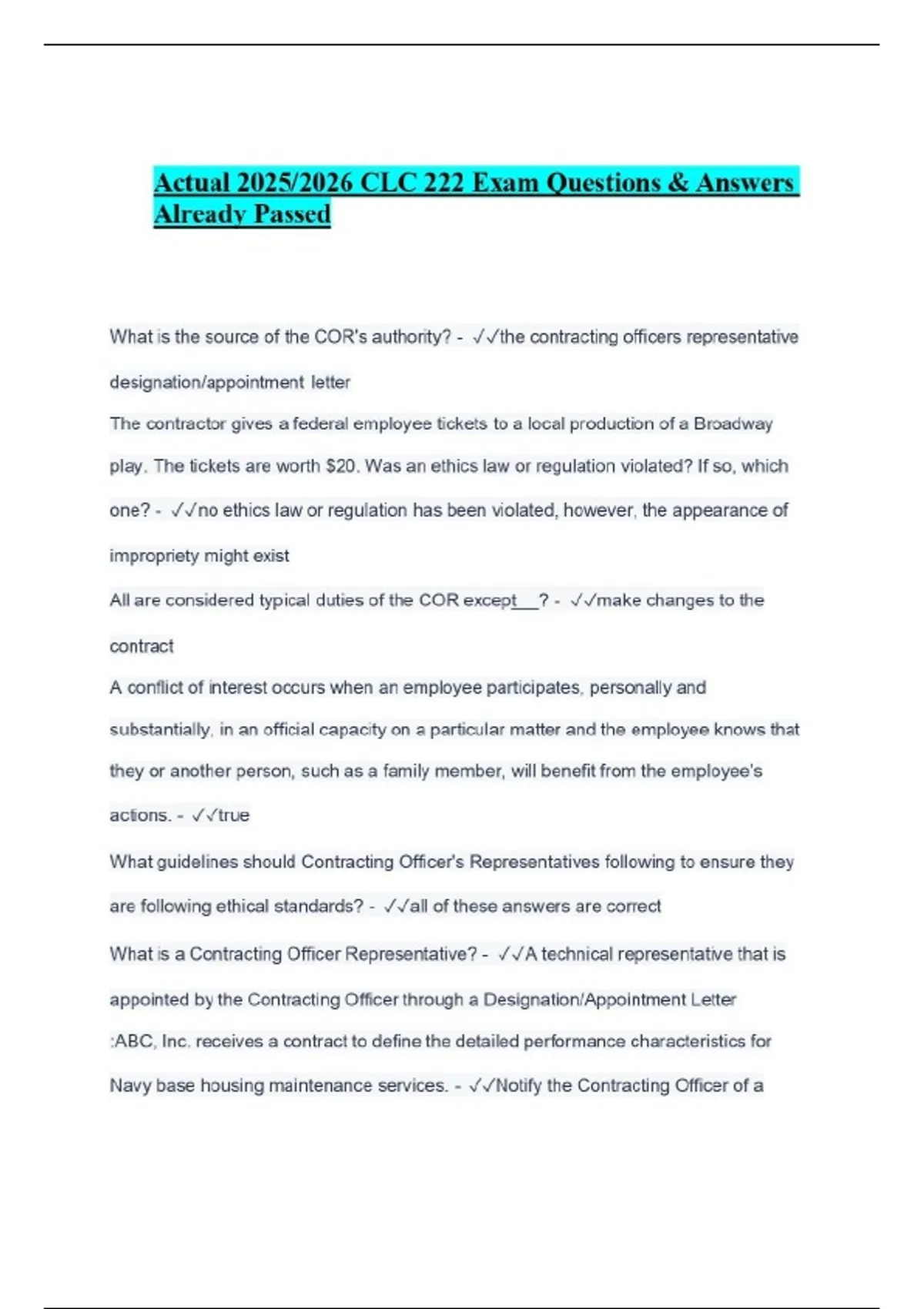 Actual 2025/2026 CLC 222 Exam Questions & Answers Already Passed

What is the source of the COR's authority? - ✓✓the contracting officers representative designation/appointment letter

The contractor gives a federal employee tickets to a local production of a Broadway play. The tickets are worth $20. Was an ethics law or regulation violated? If so, which one? - ✓✓no ethics law or regulation has been violated, however, the appearance of impropriety might exist

All are considered typical duties of the COR except___? - ✓✓make changes to the contract

A conflict of interest occurs when an employee participates, personally and substantially, in an official capacity on a particular matter and the employee knows that they or another person, such as a family member, will benefit from the employee's actions. - ✓✓true

What guidelines should Contracting Officer's Representatives following to ensure they are following ethical standards? - ✓✓all of these answers are correct

What is a Contracting Officer Representative? - ✓✓A technical representative that is appointed by the Contracting Officer through a Designation/Appointment Letter

:ABC, Inc. receives a contract to define the detailed performance characteristics for Navy base housing maintenance services. - ✓✓Notify the Contracting Officer of a